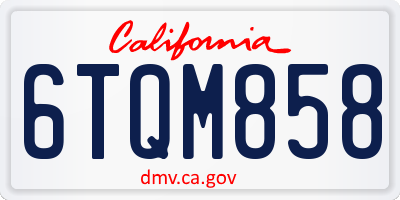 California

6TQM858

dmv.ca.gov